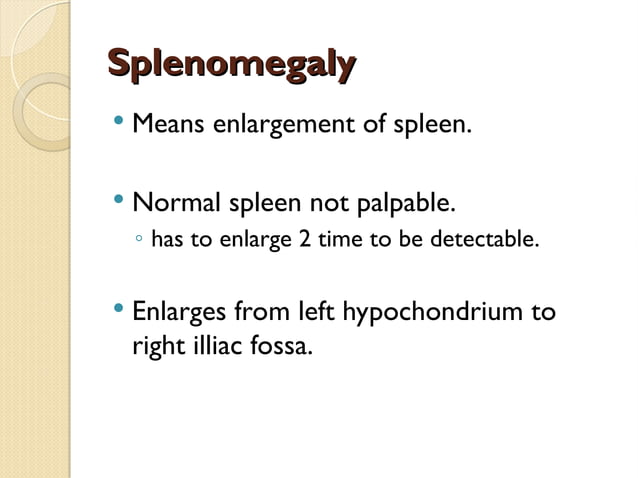 Splenomegaly

• Means enlargement of spleen.

• Normal spleen not palpable.
◦ has to enlarge 2 time to be detectable.

• Enlarges from left hypochondrium to right illiac fossa.